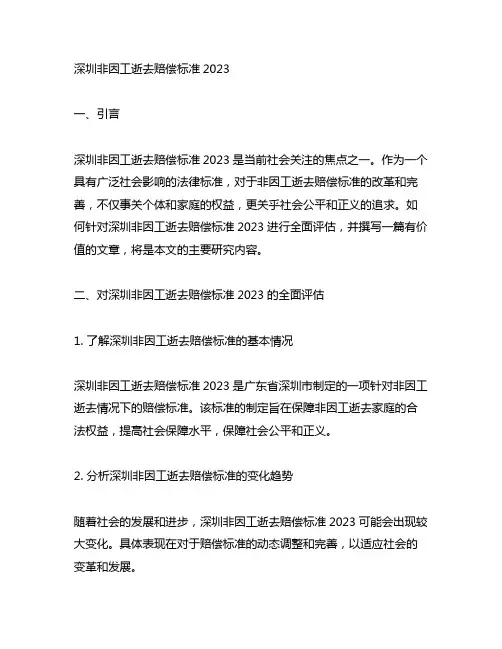 深圳非因工逝去赔偿标准 2023

一、引言

深圳非因工逝去赔偿标准 2023 是当前社会关注的焦点之一。作为一个具有广泛社会影响的法律标准，对于非因工逝去赔偿标准的改革和完善，不仅事关个体和家庭的权益，更关乎社会公平和正义的追求。如何针对深圳非因工逝去赔偿标准 2023 进行全面评估，并撰写一篇有价值的文章，将是本文的主要研究内容。

二、对深圳非因工逝去赔偿标准 2023 的全面评估

1. 了解深圳非因工逝去赔偿标准的基本情况

深圳非因工逝去赔偿标准 2023 是广东省深圳市制定的一项针对非因工逝去情况下的赔偿标准。该标准的制定旨在保障非因工逝去家庭的合法权益，提高社会保障水平，保障社会公平和正义。

2. 分析深圳非因工逝去赔偿标准的变化趋势

随着社会的发展和进步，深圳非因工逝去赔偿标准 2023 可能会出现较大变化。具体表现在对于赔偿标准的动态调整和完善，以适应社会的变革和发展。